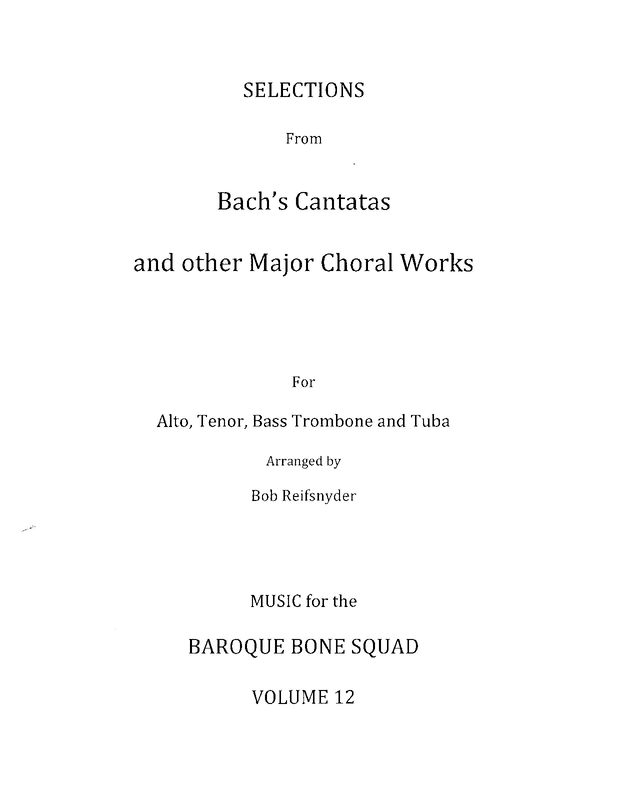 SELECTIONS

From

Bach's Cantatas

and other Major Choral Works

For

Alto, Tenor, Bass Trombone and Tuba

Arranged by

Bob Reifsnyder

MUSIC for the

BAROQUE BONE SQUAD

VOLUME 12